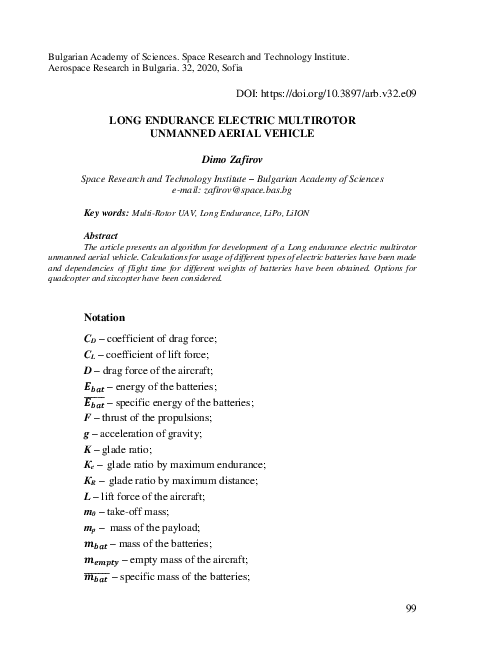 Bulgarian Academy of Sciences. Space Research and Technology Institute. Aerospace Research in Bulgaria. 32, 2020, Sofia

DOI: https://doi.org/10.3897/arb.v32.e09

LONG ENDURANCE ELECTRIC MULTIROTOR UNMANNED AERIAL VEHICLE

Dimo Zafirov

Space Research and Technology Institute – Bulgarian Academy of Sciences
e-mail: zafirov@space.bas.bg

Key words: Multi-Rotor UAV, Long Endurance, LiPo, LiION

Abstract
The article presents an algorithm for development of a Long endurance electric multirotor unmanned aerial vehicle. Calculations for usage of different types of electric batteries have been made and dependencies of flight time for different weights of batteries have been obtained. Options for quadcopter and sixcopter have been considered.

Notation

$C_D$ – coefficient of drag force;
$C_L$ – coefficient of lift force;
$D$ – drag force of the aircraft;
$E_{bat}$ – energy of the batteries;
$\overline{E_{bat}}$ – specific energy of the batteries;
$F$ – thrust of the propulsions;
$g$ – acceleration of gravity;
$K$ – glade ratio;
$K_e$ – glade ratio by maximum endurance;
$K_R$ – glade ratio by maximum distance;
$L$ – lift force of the aircraft;
$m_0$ – take-off mass;
$m_p$ – mass of the payload;
$m_{bat}$ – mass of the batteries;
$m_{empty}$ – empty mass of the aircraft;
$\overline{m_{bat}}$ – specific mass of the batteries;

99